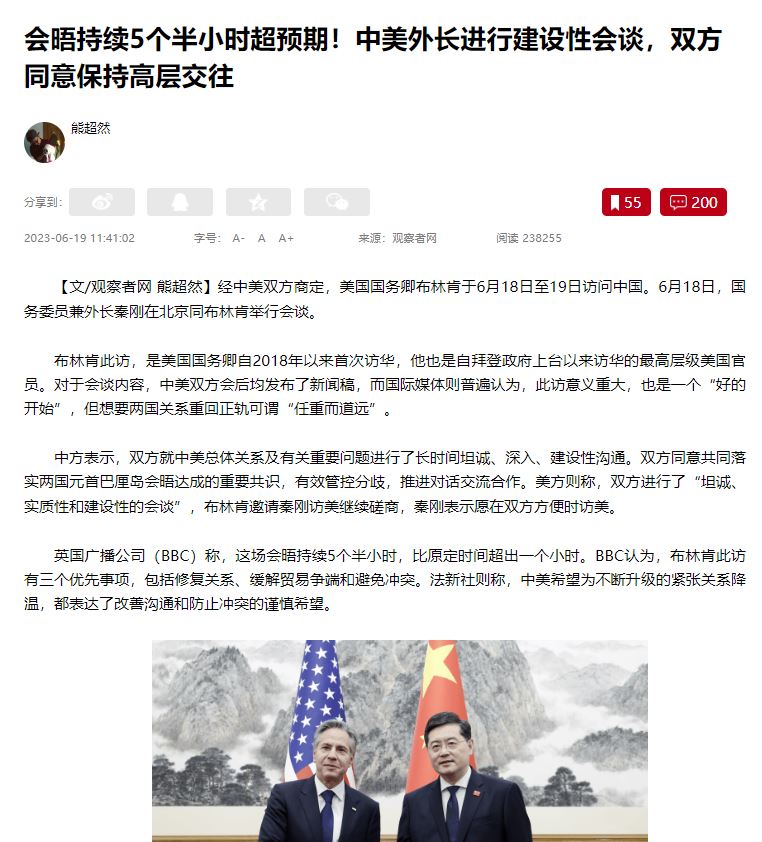 会晤持续5个半小时超预期！中美外长进行建设性会谈，双方同意保持高层交往

熊超然

分享到:

55 200

2023-06-19 11:41:02 字号: A- A A+ 来源：观察者网 阅读 238255

【文/观察者网 熊超然】经中美双方商定，美国国务卿布林肯于6月18日至19日访问中国。6月18日，国务委员兼外长秦刚在北京同布林肯举行会谈。

布林肯此访，是美国国务卿自2018年以来首次访华，他也是自拜登政府上台以来访华的最高层级美国官员。对于会谈内容，中美双方会后均发布了新闻稿，而国际媒体则普遍认为，此访意义重大，也是一个“好的开始”，但想要两国关系重回正轨可谓“任重而道远”。

中方表示，双方就中美总体关系及有关重要问题进行了长时间坦诚、深入、建设性沟通。双方同意共同落实两国元首巴厘岛会晤达成的重要共识，有效管控分歧，推进对话交流合作。美方则称，双方进行了“坦诚、实质性和建设性的会谈”，布林肯邀请秦刚访美继续磋商，秦刚表示愿在双方方便时访美。

英国广播公司（BBC）称，这场会晤持续5个半小时，比原定时间超出一个小时。BBC认为，布林肯此访有三个优先事项，包括修复关系、缓解贸易争端和避免冲突。法新社则称，中美希望为不断升级的紧张关系降温，都表达了改善沟通和防止冲突的谨慎希望。